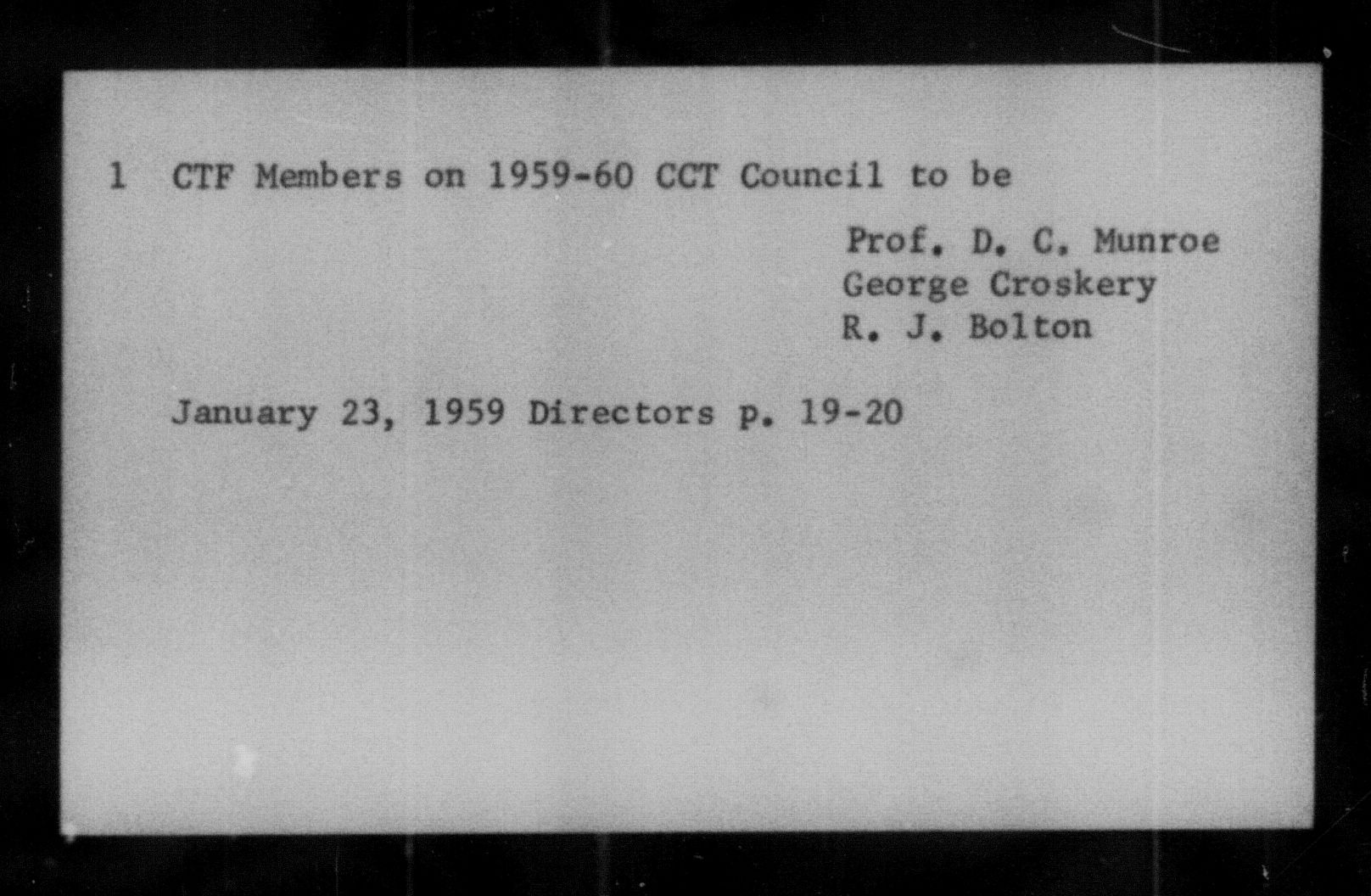 1 CTF Members on 1959-60 CCT Council to be

Prof. D. C. Munroe
George Croskery
R. J. Bolton

January 23, 1959 Directors p. 19-20